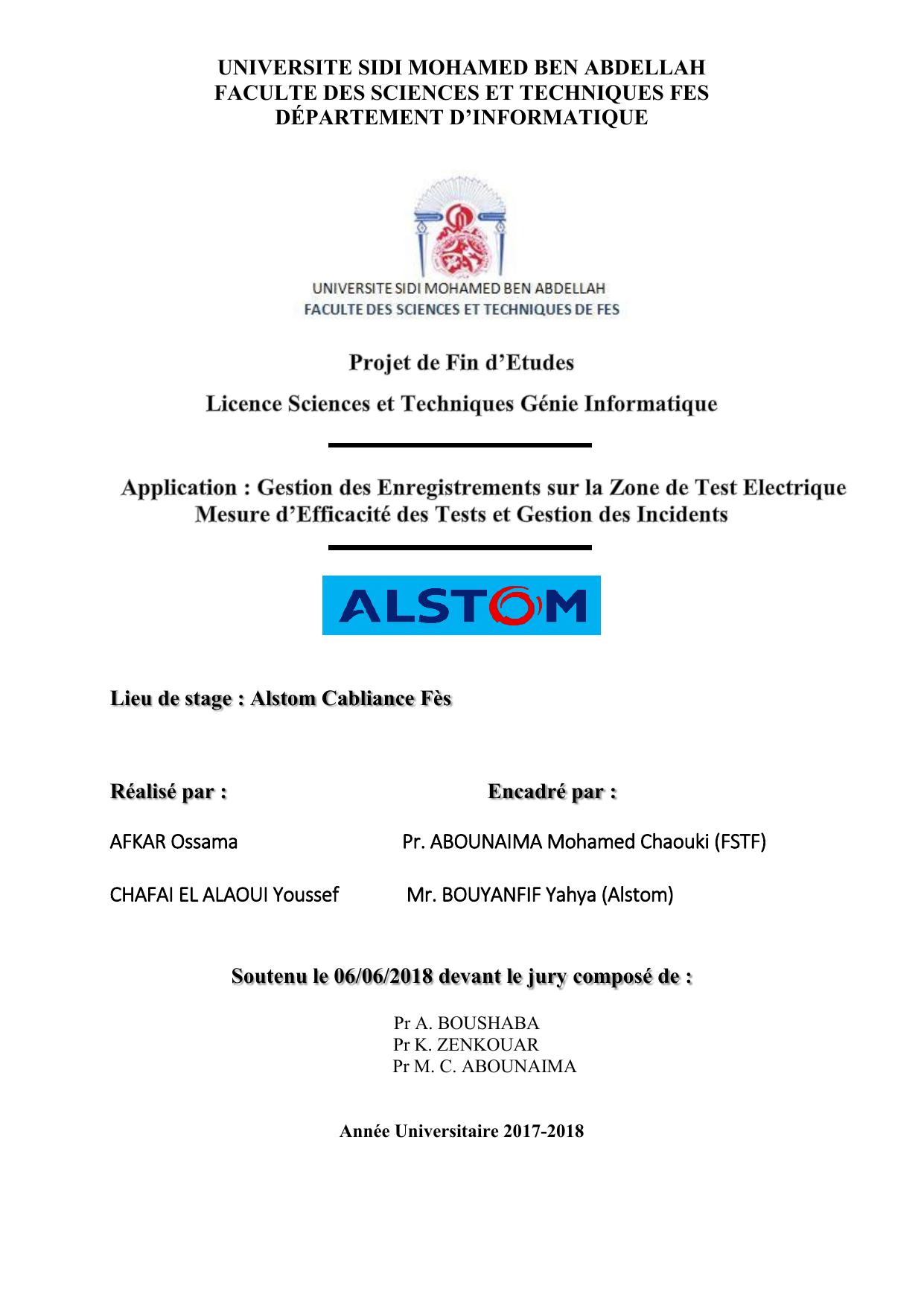 UNIVERSITE SIDI MOHAMED BEN ABDELLAH
FACULTE DES SCIENCES ET TECHNIQUES FES
DÉPARTEMENT D'INFORMATIQUE

UNIVERSITE SIDI MOHAMED BEN ABDELLAH
FACULTE DES SCIENCES ET TECHNIQUES DE FES

Projet de Fin d'Etudes

Licence Sciences et Techniques Génie Informatique

Application : Gestion des Enregistrements sur la Zone de Test Electrique
Mesure d'Efficacité des Tests et Gestion des Incidents

ALSTOM

Lieu de stage : Alstom Cabliance Fès

Réalisé par :

AFKAR Ossama

CHAFAI EL ALAOUI Youssef

Encadré par :

Pr. ABOUNAIMA Mohamed Chaouki (FSTF)

Mr. BOUYANFIF Yahya (Alstom)

Soutenu le 06/06/2018 devant le jury composé de :

Pr A. BOUSHABA
Pr K. ZENKOUAR
Pr M. C. ABOUNAIMA

Année Universitaire 2017-2018